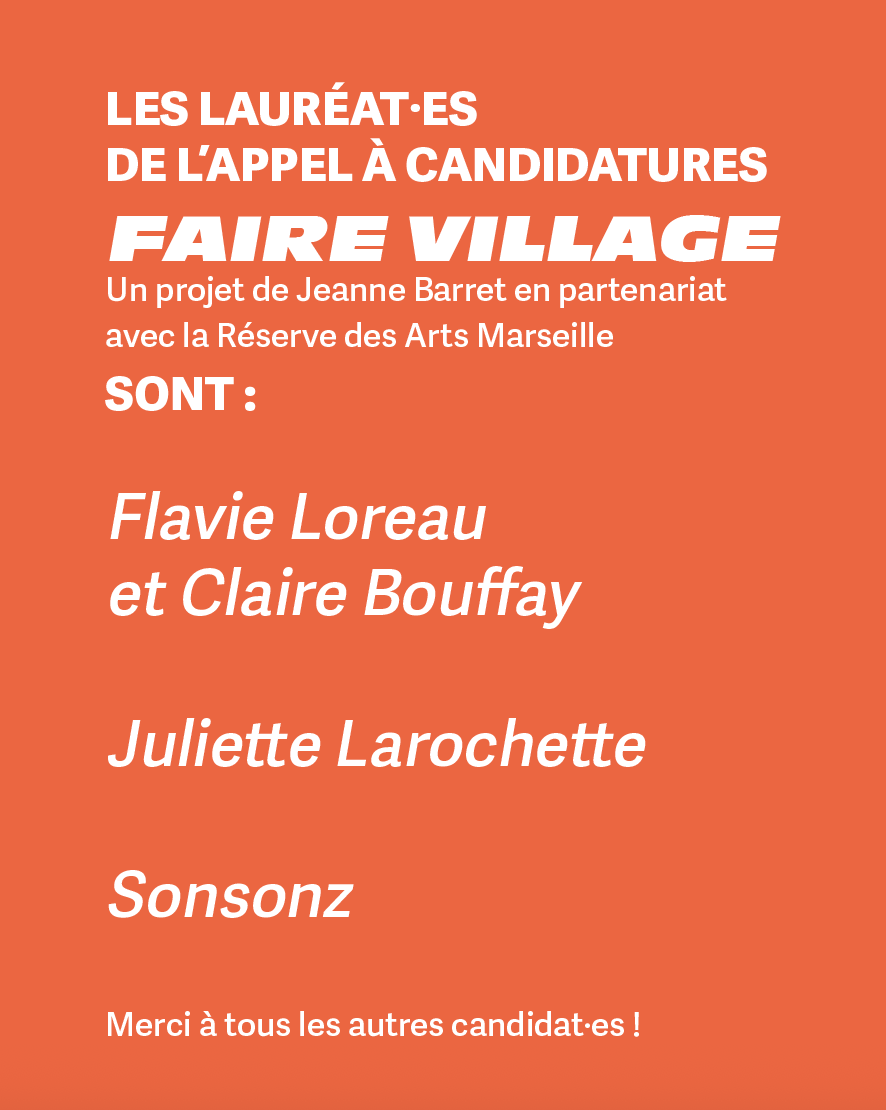 LES LAURÉAT·ES
DE L'APPEL À CANDIDATURES
FAIRE VILLAGE
Un projet de Jeanne Barret en partenariat avec la Réserve des Arts Marseille
SONT :

Flavie Loreau
et Claire Bouffay

Juliette Larochette

Sonsonz

Merci à tous les autres candidat·es !